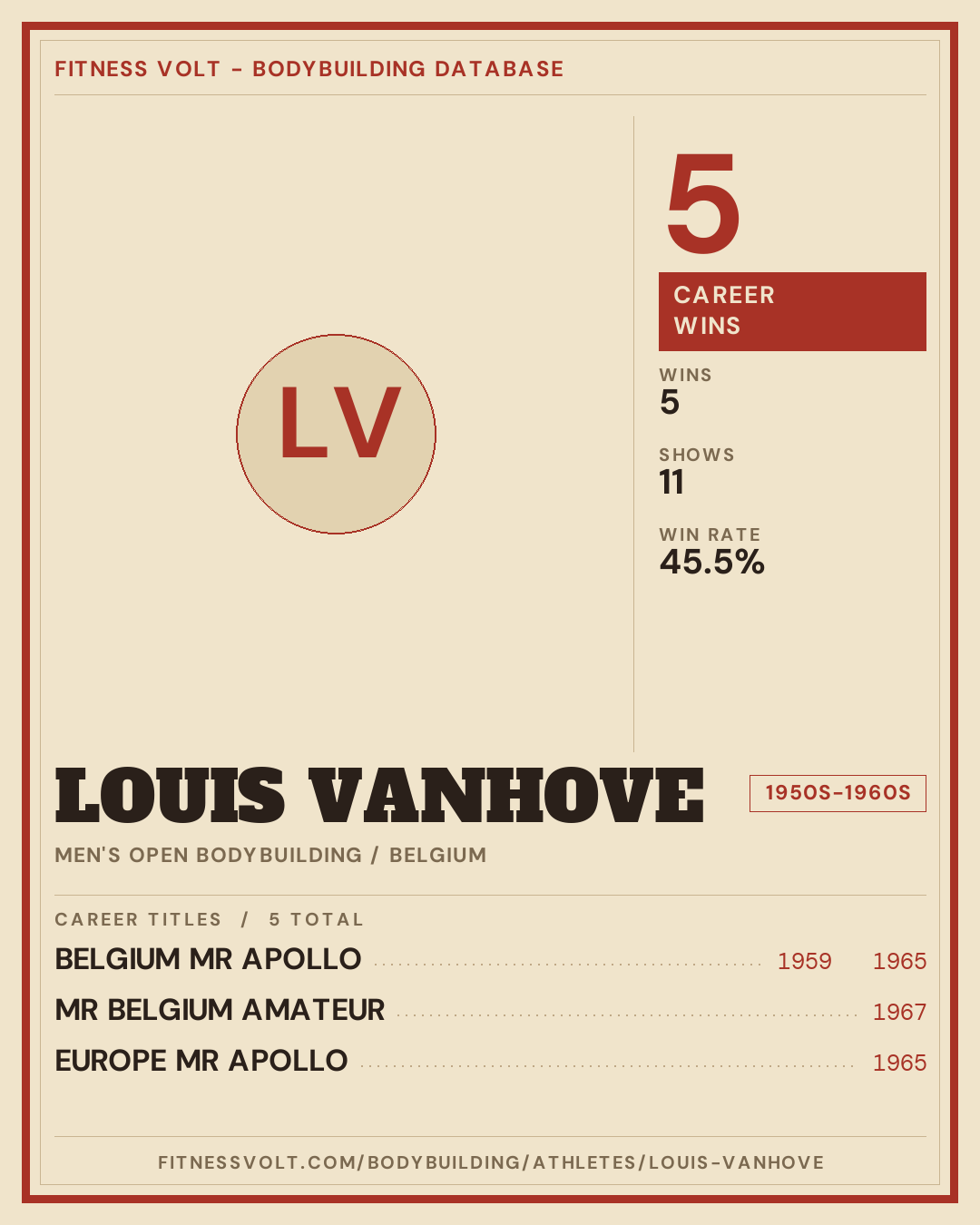 FITNESS VOLT - BODYBUILDING DATABASE

LV

5

CAREER WINS

WINS
5

SHOWS
11

WIN RATE
45.5%

LOUIS VANHOVE

1950S-1960S

MEN'S OPEN BODYBUILDING / BELGIUM

CAREER TITLES / 5 TOTAL

BELGIUM MR APOLLO 1959 1965

MR BELGIUM AMATEUR 1967

EUROPE MR APOLLO 1965

FITNESSVOLT.COM/BODYBUILDING/ATHLETES/LOUIS-VANHOVE